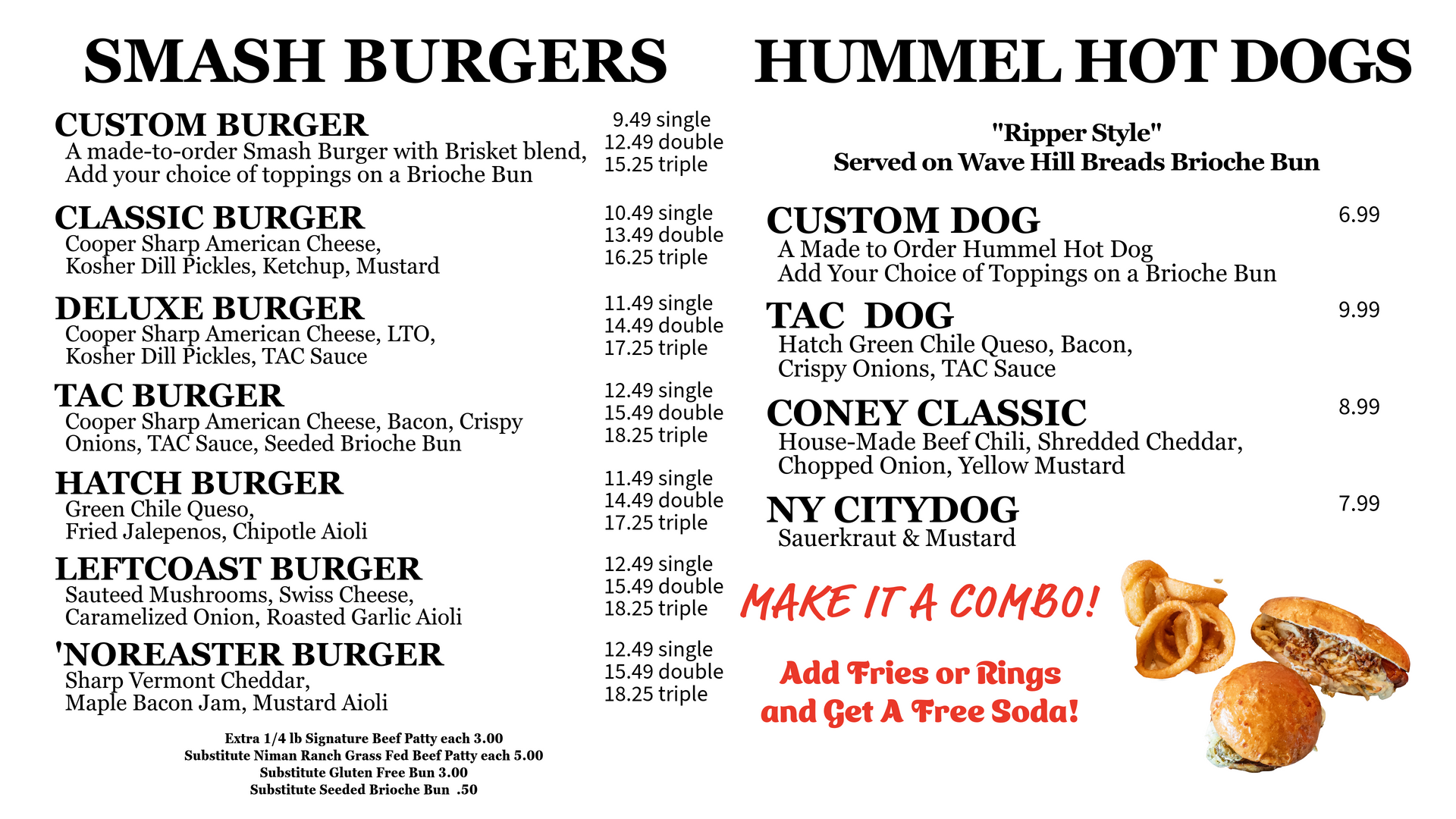 SMASH BURGERS

CUSTOM BURGER
A made-to-order Smash Burger with Brisket blend,
Add your choice of toppings on a Brioche Bun
9.49 single
12.49 double
15.25 triple

CLASSIC BURGER
Cooper Sharp American Cheese,
Kosher Dill Pickles, Ketchup, Mustard
10.49 single
13.49 double
16.25 triple

DELUXE BURGER
Cooper Sharp American Cheese, LTO,
Kosher Dill Pickles, TAC Sauce
11.49 single
14.49 double
17.25 triple

TAC BURGER
Cooper Sharp American Cheese, Bacon, Crispy Onions, TAC Sauce, Seeded Brioche Bun
12.49 single
15.49 double
18.25 triple

HATCH BURGER
Green Chile Queso,
Fried Jalepenos, Chipotle Aioli
11.49 single
14.49 double
17.25 triple

LEFTCOAST BURGER
Sauteed Mushrooms, Swiss Cheese,
Caramelized Onion, Roasted Garlic Aioli
12.49 single
15.49 double
18.25 triple

'NOREASTER BURGER
Sharp Vermont Cheddar,
Maple Bacon Jam, Mustard Aioli
12.49 single
15.49 double
18.25 triple

Extra 1/4 lb Signature Beef Patty each 3.00
Substitute Niman Ranch Grass Fed Beef Patty each 5.00
Substitute Gluten Free Bun 3.00
Substitute Seeded Brioche Bun .50

HUMMEL HOT DOGS

"Ripper Style"
Served on Wave Hill Breads Brioche Bun

CUSTOM DOG
6.99
A Made to Order Hummel Hot Dog
Add Your Choice of Toppings on a Brioche Bun

TAC DOG
9.99
Hatch Green Chile Queso, Bacon,
Crispy Onions, TAC Sauce

CONEY CLASSIC
8.99
House-Made Beef Chili, Shredded Cheddar,
Chopped Onion, Yellow Mustard

NY CITYDOG
7.99
Sauerkraut & Mustard

MAKE IT A COMBO!

Add Fries or Rings
and Get A Free Soda!